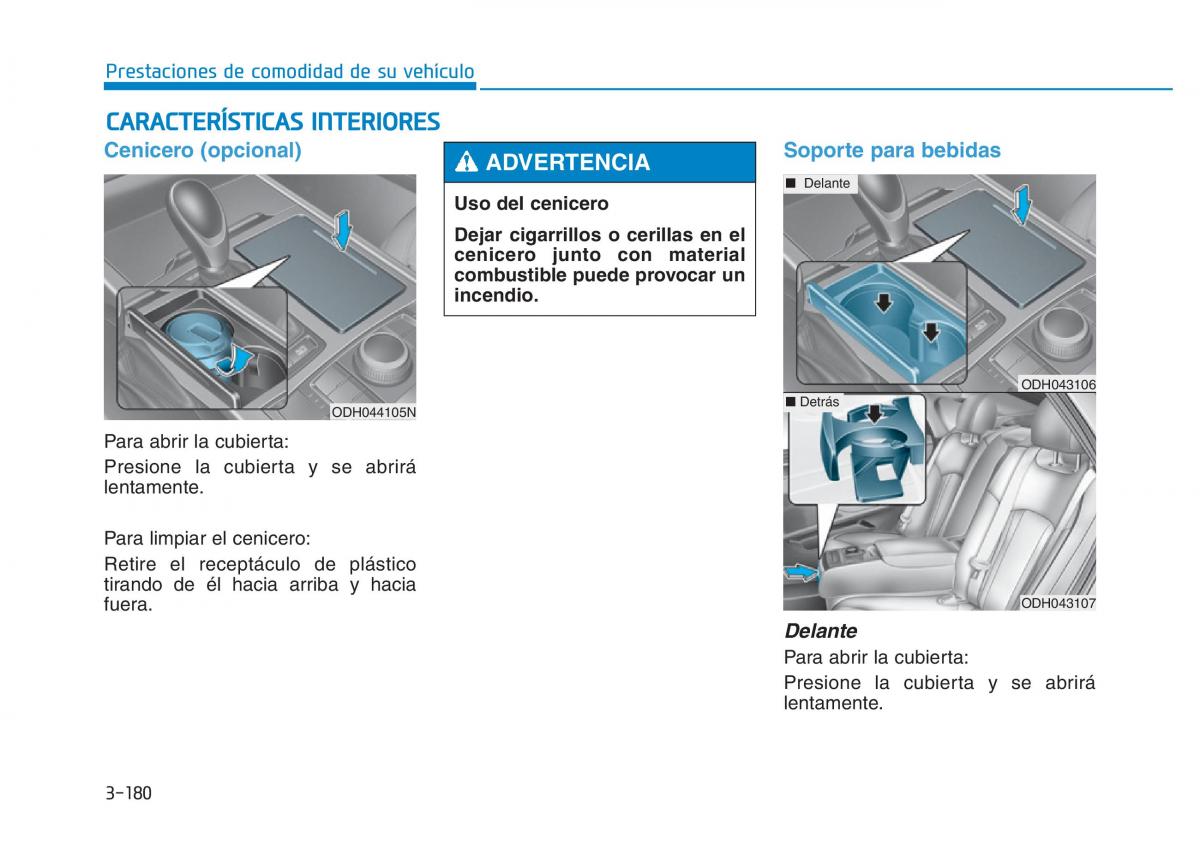 Prestaciones de comodidad de su vehículo

CARACTERÍSTICAS INTERIORES

Cenicero (opcional)

ODH044105N

Para abrir la cubierta:

Presione la cubierta y se abrirá lentamente.

Para limpiar el cenicero:

Retire el receptáculo de plástico tirando de él hacia arriba y hacia fuera.

ADVERTENCIA

Uso del cenicero

Dejar cigarrillos o cerillas en el cenicero junto con material combustible puede provocar un incendio.

Soporte para bebidas

■ Delante

ODH043106

■ Detrás

ODH043107

Delante

Para abrir la cubierta:

Presione la cubierta y se abrirá lentamente.

3-180